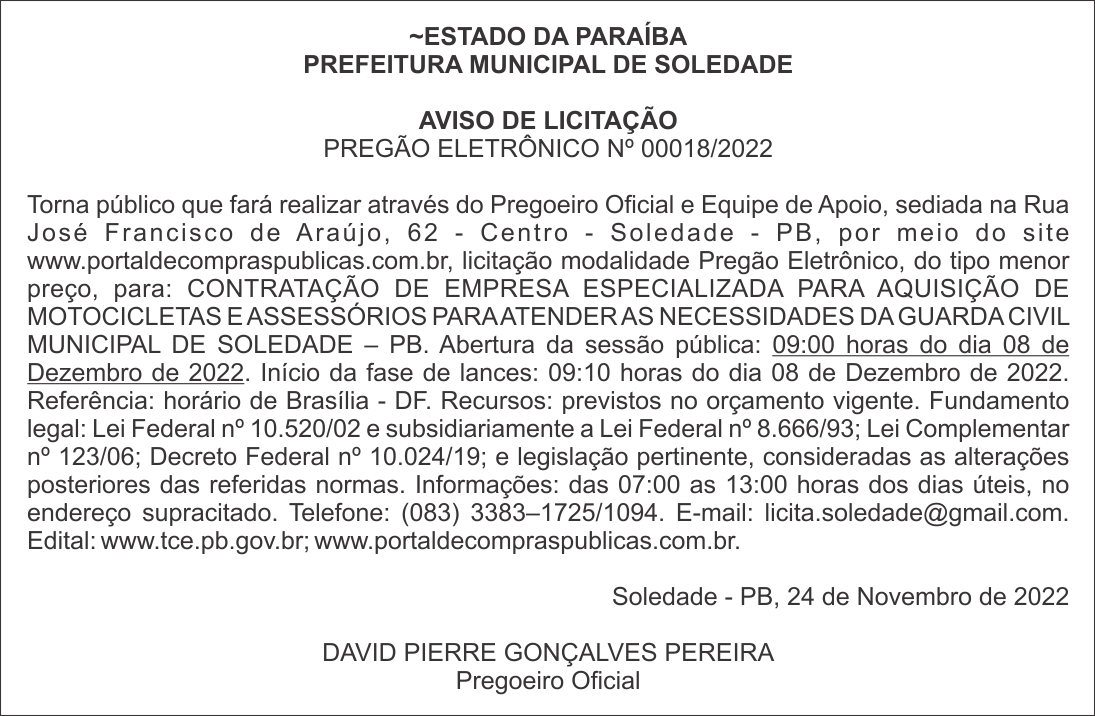 ~ESTADO DA PARAÍBA
PREFEITURA MUNICIPAL DE SOLEDADE

AVISO DE LICITAÇÃO
PREGÃO ELETRÔNICO Nº 00018/2022

Torna público que fará realizar através do Pregoeiro Oficial e Equipe de Apoio, sediada na Rua José Francisco de Araújo, 62 - Centro - Soledade - PB, por meio do site www.portaldecompraspublicas.com.br, licitação modalidade Pregão Eletrônico, do tipo menor preço, para: CONTRATAÇÃO DE EMPRESA ESPECIALIZADA PARA AQUISIÇÃO DE MOTOCICLETAS E ASSESSÓRIOS PARA ATENDER AS NECESSIDADES DA GUARDA CIVIL MUNICIPAL DE SOLEDADE – PB. Abertura da sessão pública: 09:00 horas do dia 08 de Dezembro de 2022. Início da fase de lances: 09:10 horas do dia 08 de Dezembro de 2022. Referência: horário de Brasília - DF. Recursos: previstos no orçamento vigente. Fundamento legal: Lei Federal nº 10.520/02 e subsidiariamente a Lei Federal nº 8.666/93; Lei Complementar nº 123/06; Decreto Federal nº 10.024/19; e legislação pertinente, consideradas as alterações posteriores das referidas normas. Informações: das 07:00 as 13:00 horas dos dias úteis, no endereço supracitado. Telefone: (083) 3383–1725/1094. E-mail: licita.soledade@gmail.com. Edital: www.tce.pb.gov.br; www.portaldecompraspublicas.com.br.

Soledade - PB, 24 de Novembro de 2022

DAVID PIERRE GONÇALVES PEREIRA
Pregoeiro Oficial